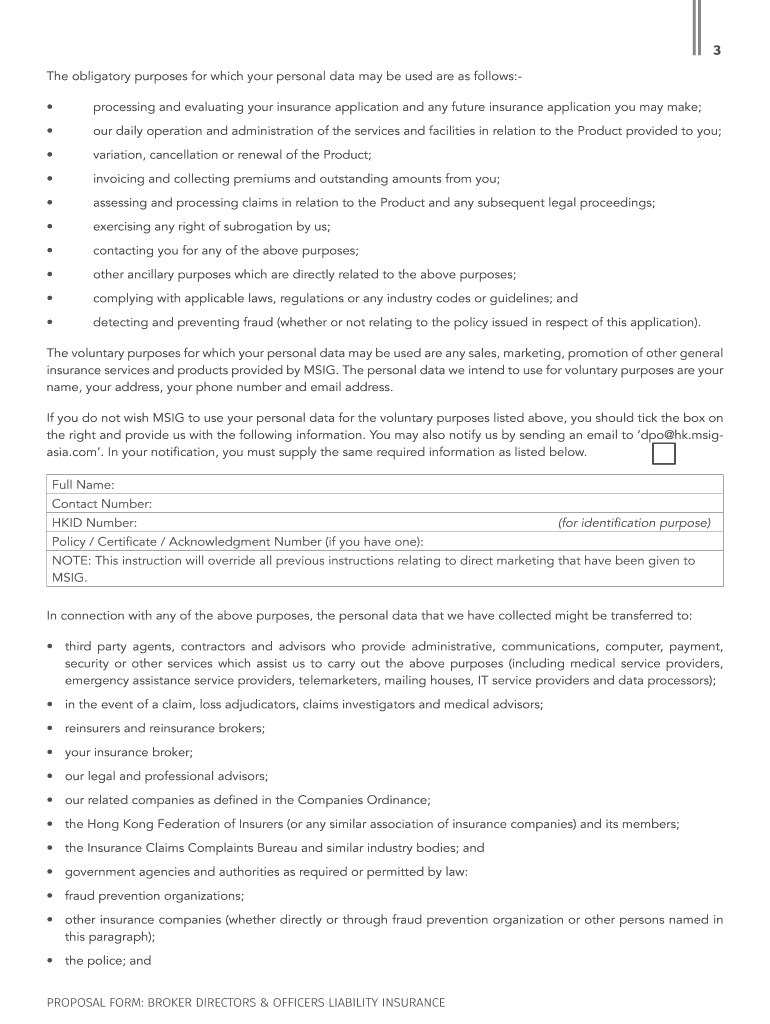 3

The obligatory purposes for which your personal data may be used are as follows:-

• processing and evaluating your insurance application and any future insurance application you may make;

• our daily operation and administration of the services and facilities in relation to the Product provided to you;

• variation, cancellation or renewal of the Product;

• invoicing and collecting premiums and outstanding amounts from you;

• assessing and processing claims in relation to the Product and any subsequent legal proceedings;

• exercising any right of subrogation by us;

• contacting you for any of the above purposes;

• other ancillary purposes which are directly related to the above purposes;

• complying with applicable laws, regulations or any industry codes or guidelines; and

• detecting and preventing fraud (whether or not relating to the policy issued in respect of this application).

The voluntary purposes for which your personal data may be used are any sales, marketing, promotion of other general insurance services and products provided by MSIG. The personal data we intend to use for voluntary purposes are your name, your address, your phone number and email address.

If you do not wish MSIG to use your personal data for the voluntary purposes listed above, you should tick the box on the right and provide us with the following information. You may also notify us by sending an email to 'dpo@hk.msig-asia.com'. In your notification, you must supply the same required information as listed below.

| Full Name: |
|---|
| Contact Number: |
| HKID Number: (for identification purpose) |
| Policy / Certificate / Acknowledgment Number (if you have one): |
| NOTE: This instruction will override all previous instructions relating to direct marketing that have been given to MSIG. |

In connection with any of the above purposes, the personal data that we have collected might be transferred to:

• third party agents, contractors and advisors who provide administrative, communications, computer, payment, security or other services which assist us to carry out the above purposes (including medical service providers, emergency assistance service providers, telemarketers, mailing houses, IT service providers and data processors);

• in the event of a claim, loss adjudicators, claims investigators and medical advisors;

• reinsurers and reinsurance brokers;

• your insurance broker;

• our legal and professional advisors;

• our related companies as defined in the Companies Ordinance;

• the Hong Kong Federation of Insurers (or any similar association of insurance companies) and its members;

• the Insurance Claims Complaints Bureau and similar industry bodies; and

• government agencies and authorities as required or permitted by law:

• fraud prevention organizations;

• other insurance companies (whether directly or through fraud prevention organization or other persons named in this paragraph);

• the police; and

PROPOSAL FORM: BROKER DIRECTORS & OFFICERS LIABILITY INSURANCE